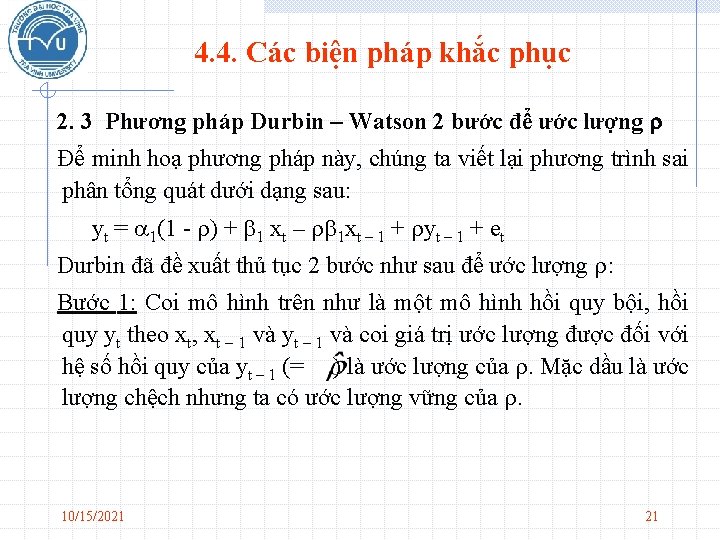 TRƯỜNG ĐẠI HỌC TRÀ VINH
TVU
TRA VINH UNIVERSITY

4.4. Các biện pháp khắc phục

2. 3 Phương pháp Durbin – Watson 2 bước để ước lượng $\rho$

Để minh hoạ phương pháp này, chúng ta viết lại phương trình sai phân tổng quát dưới dạng sau:

$y_t = \alpha_1(1 - \rho) + \beta_1 x_t - \rho\beta_1 x_{t-1} + \rho y_{t-1} + e_t$

Durbin đã đề xuất thủ tục 2 bước như sau để ước lượng $\rho$:

Bước 1: Coi mô hình trên như là một mô hình hồi quy bội, hồi quy $y_t$ theo $x_t$, $x_{t-1}$ và $y_{t-1}$ và coi giá trị ước lượng được đối với hệ số hồi quy của $y_{t-1}$ (= $\hat{\rho}$) là ước lượng của $\rho$. Mặc dầu là ước lượng chệch nhưng ta có ước lượng vững của $\rho$.

10/15/2021

21